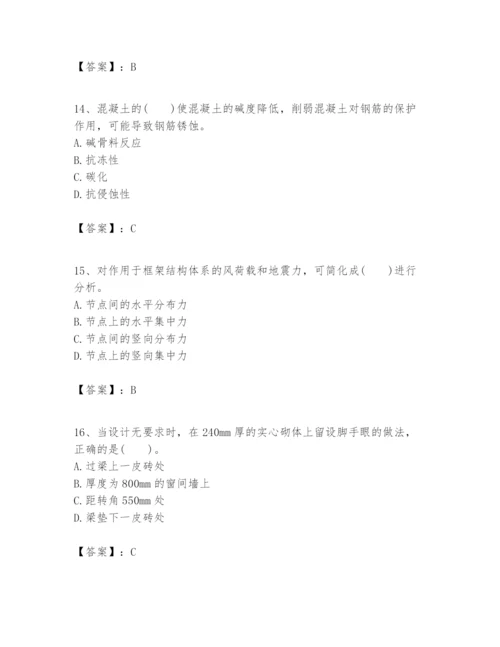 【答案】：B

14、混凝土的(　　)使混凝土的碱度降低，削弱混凝土对钢筋的保护作用，可能导致钢筋锈蚀。
A. 碱骨料反应
B. 抗冻性
C. 碳化
D. 抗侵蚀性

【答案】：C

15、对作用于框架结构体系的风荷载和地震力，可简化成(　　)进行分析。
A. 节点间的水平分布力
B. 节点上的水平集中力
C. 节点间的竖向分布力
D. 节点上的竖向集中力

【答案】：B

16、当设计无要求时，在 240mm 厚的实心砌体上留设脚手眼的做法，正确的是(　　)。
A. 过梁上一皮砖处
B. 厚度为 800mm 的窗间墙上
C. 距转角 550mm 处
D. 梁垫下一皮砖处

【答案】：C